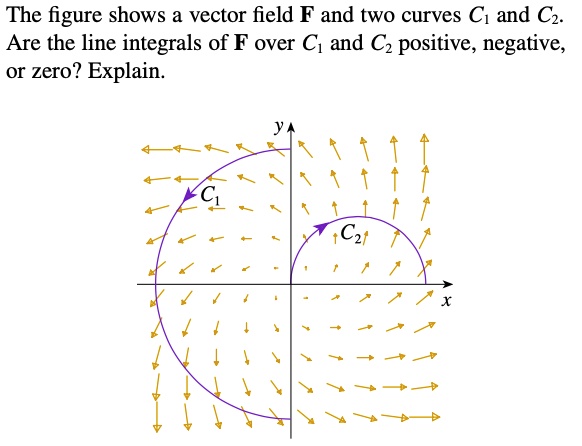 The figure shows a vector field $\mathbf{F}$ and two curves $C_1$ and $C_2$. Are the line integrals of $\mathbf{F}$ over $C_1$ and $C_2$ positive, negative, or zero? Explain.

$y$

$C_1$

$C_2$

$x$